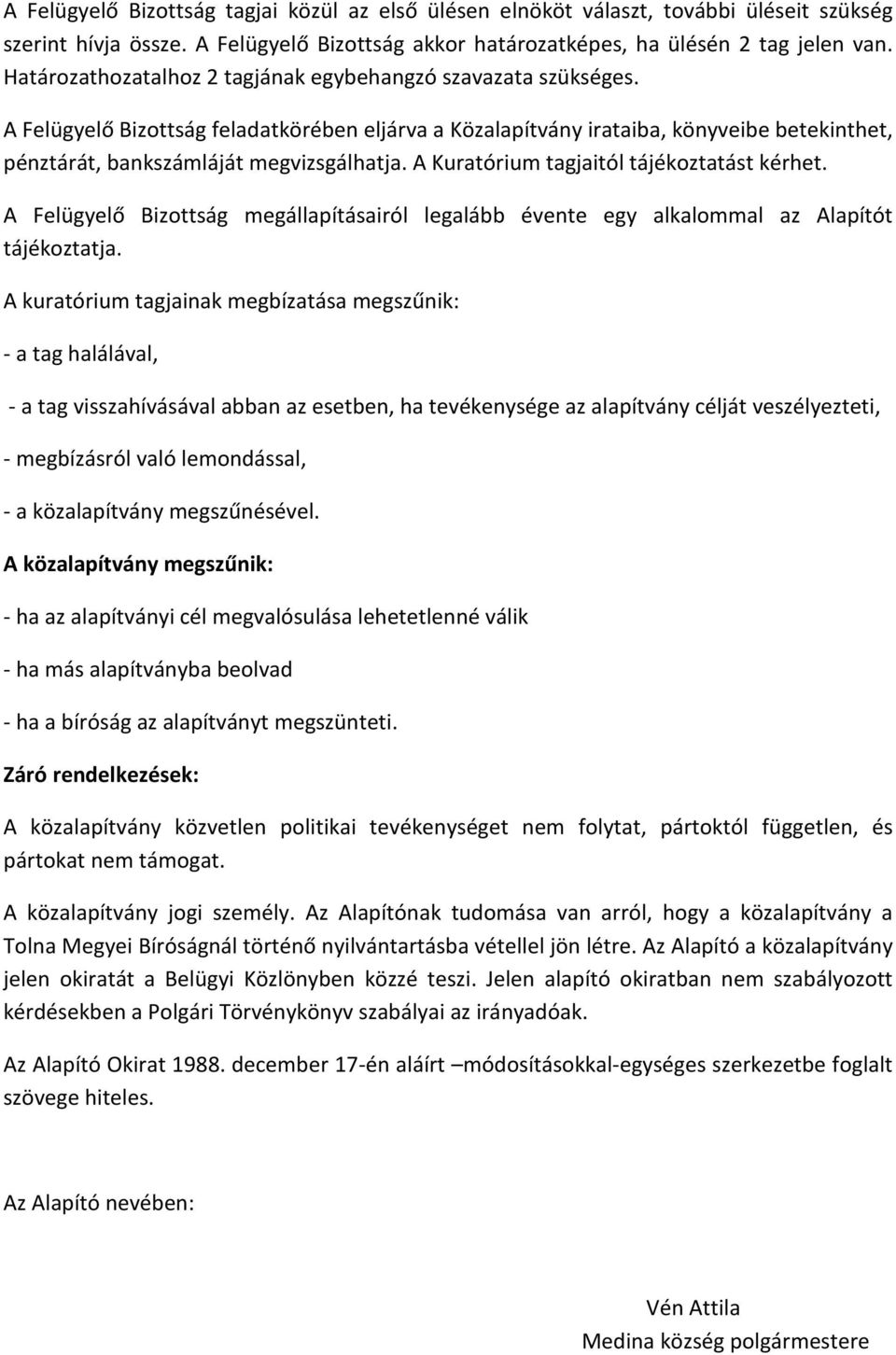 A Felügyelő Bizottság tagjai közül az első ülésen elnököt választ, további üléseit szükség szerint hívja össze. A Felügyelő Bizottság akkor határozatképes, ha ülésén 2 tag jelen van. Határozathozatalhoz 2 tagjának egybehangzó szavazata szükséges.

A Felügyelő Bizottság feladatkörében eljárva a Közalapítvány irataiba, könyveibe betekinthet, pénztárát, bankszámláját megvizsgálhatja. A Kuratórium tagjaitól tájékoztatást kérhet.

A Felügyelő Bizottság megállapításairól legalább évente egy alkalommal az Alapítót tájékoztatja.

A kuratórium tagjainak megbízatása megszűnik:

- a tag halálával,

- a tag visszahívásával abban az esetben, ha tevékenysége az alapítvány célját veszélyezteti,

- megbízásról való lemondással,

- a közalapítvány megszűnésével.

A közalapítvány megszűnik:

- ha az alapítványi cél megvalósulása lehetetlenné válik

- ha más alapítványba beolvad

- ha a bíróság az alapítványt megszünteti.

Záró rendelkezések:

A közalapítvány közvetlen politikai tevékenységet nem folytat, pártoktól független, és pártokat nem támogat.

A közalapítvány jogi személy. Az Alapítónak tudomása van arról, hogy a közalapítvány a Tolna Megyei Bíróságnál történő nyilvántartásba vétellel jön létre. Az Alapító a közalapítvány jelen okiratát a Belügyi Közlönyben közzé teszi. Jelen alapító okiratban nem szabályozott kérdésekben a Polgári Törvénykönyv szabályai az irányadóak.

Az Alapító Okirat 1988. december 17-én aláírt –módosításokkal-egységes szerkezetbe foglalt szövege hiteles.

Az Alapító nevében:

Vén Attila
Medina község polgármestere